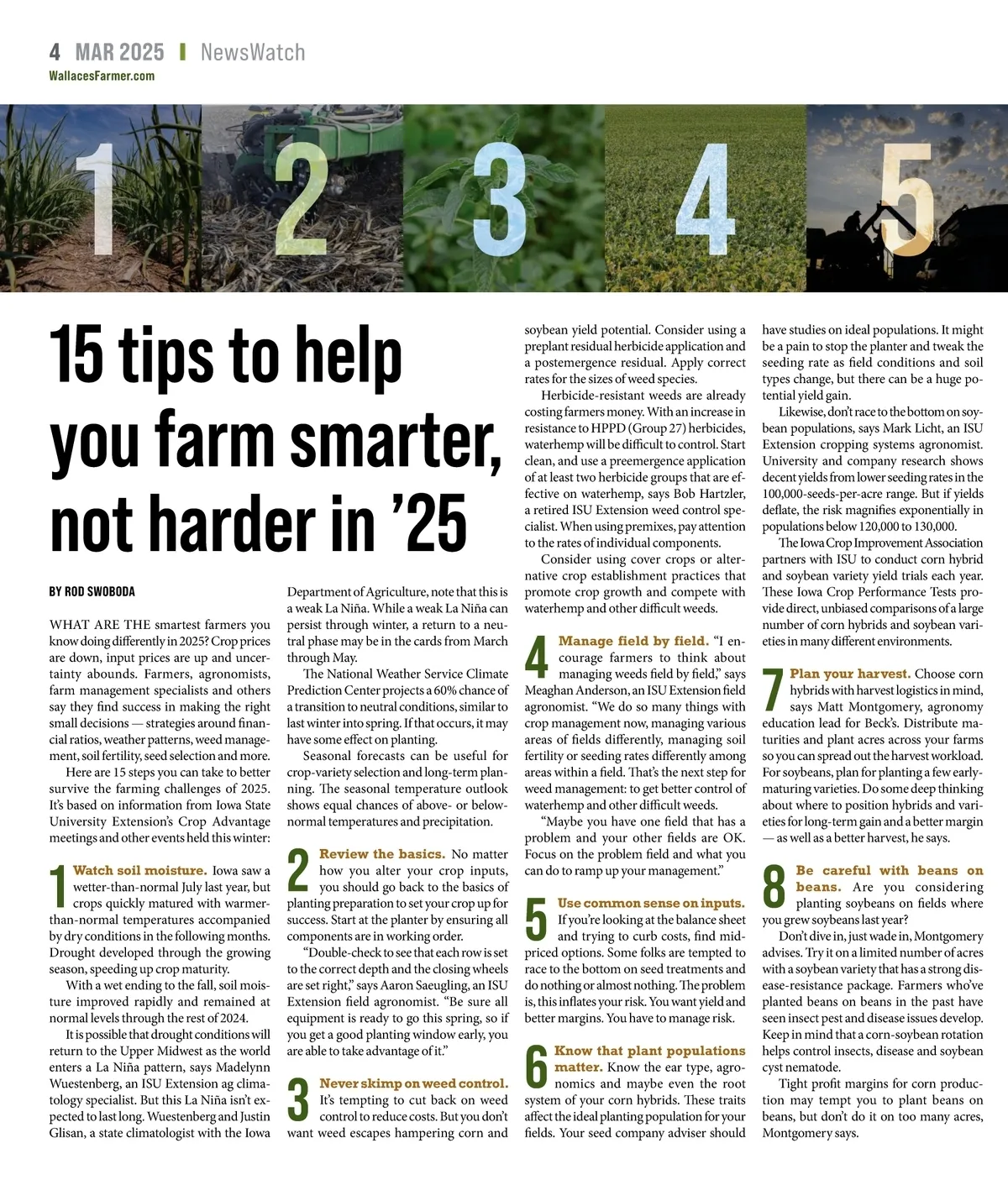 4 MAR 2025 | NewsWatch
WallacesFarmer.com

1 2 3 4 5

15 tips to help you farm smarter, not harder in '25

BY ROD SWOBODA

WHAT ARE THE smartest farmers you know doing differently in 2025? Crop prices are down, input prices are up and uncertainty abounds. Farmers, agronomists, farm management specialists and others say they find success in making the right small decisions — strategies around financial ratios, weather patterns, weed management, soil fertility, seed selection and more.

Here are 15 steps you can take to better survive the farming challenges of 2025. It's based on information from Iowa State University Extension's Crop Advantage meetings and other events held this winter:

1 Watch soil moisture. Iowa saw a wetter-than-normal July last year, but crops quickly matured with warmer-than-normal temperatures accompanied by dry conditions in the following months. Drought developed through the growing season, speeding up crop maturity.

With a wet ending to the fall, soil moisture improved rapidly and remained at normal levels through the rest of 2024.

It is possible that drought conditions will return to the Upper Midwest as the world enters a La Niña pattern, says Madelynn Wuestenberg, an ISU Extension ag climatology specialist. But this La Niña isn't expected to last long. Wuestenberg and Justin Glisan, a state climatologist with the Iowa Department of Agriculture, note that this is a weak La Niña. While a weak La Niña can persist through winter, a return to a neutral phase may be in the cards from March through May.

The National Weather Service Climate Prediction Center projects a 60% chance of a transition to neutral conditions, similar to last winter into spring. If that occurs, it may have some effect on planting.

Seasonal forecasts can be useful for crop-variety selection and long-term planning. The seasonal temperature outlook shows equal chances of above- or below-normal temperatures and precipitation.

2 Review the basics. No matter how you alter your crop inputs, you should go back to the basics of planting preparation to set your crop up for success. Start at the planter by ensuring all components are in working order.

"Double-check to see that each row is set to the correct depth and the closing wheels are set right," says Aaron Saeugling, an ISU Extension field agronomist. "Be sure all equipment is ready to go this spring, so if you get a good planting window early, you are able to take advantage of it."

3 Never skimp on weed control. It's tempting to cut back on weed control to reduce costs. But you don't want weed escapes hampering corn and soybean yield potential. Consider using a preplant residual herbicide application and a postemergence residual. Apply correct rates for the sizes of weed species.

Herbicide-resistant weeds are already costing farmers money. With an increase in resistance to HPPD (Group 27) herbicides, waterhemp will be difficult to control. Start clean, and use a preemergence application of at least two herbicide groups that are effective on waterhemp, says Bob Hartzler, a retired ISU Extension weed control specialist. When using premixes, pay attention to the rates of individual components.

Consider using cover crops or alternative crop establishment practices that promote crop growth and compete with waterhemp and other difficult weeds.

4 Manage field by field. "I encourage farmers to think about managing weeds field by field," says Meaghan Anderson, an ISU Extension field agronomist. "We do so many things with crop management now, managing various areas of fields differently, managing soil fertility or seeding rates differently among areas within a field. That's the next step for weed management: to get better control of waterhemp and other difficult weeds.

"Maybe you have one field that has a problem and your other fields are OK. Focus on the problem field and what you can do to ramp up your management."

5 Use common sense on inputs. If you're looking at the balance sheet and trying to curb costs, find mid-priced options. Some folks are tempted to race to the bottom on seed treatments and do nothing or almost nothing. The problem is, this inflates your risk. You want yield and better margins. You have to manage risk.

6 Know that plant populations matter. Know the ear type, agronomics and maybe even the root system of your corn hybrids. These traits affect the ideal planting population for your fields. Your seed company adviser should have studies on ideal populations. It might be a pain to stop the planter and tweak the seeding rate as field conditions and soil types change, but there can be a huge potential yield gain.

Likewise, don't race to the bottom on soybean populations, says Mark Licht, an ISU Extension cropping systems agronomist. University and company research shows decent yields from lower seeding rates in the 100,000-seeds-per-acre range. But if yields deflate, the risk magnifies exponentially in populations below 120,000 to 130,000.

The Iowa Crop Improvement Association partners with ISU to conduct corn hybrid and soybean variety yield trials each year. These Iowa Crop Performance Tests provide direct, unbiased comparisons of a large number of corn hybrids and soybean varieties in many different environments.

7 Plan your harvest. Choose corn hybrids with harvest logistics in mind, says Matt Montgomery, agronomy education lead for Beck's. Distribute maturities and plant acres across your farms so you can spread out the harvest workload. For soybeans, plan for planting a few early-maturing varieties. Do some deep thinking about where to position hybrids and varieties for long-term gain and a better margin — as well as a better harvest, he says.

8 Be careful with beans on beans. Are you considering planting soybeans on fields where you grew soybeans last year?

Don't dive in, just wade in, Montgomery advises. Try it on a limited number of acres with a soybean variety that has a strong disease-resistance package. Farmers who've planted beans on beans in the past have seen insect pest and disease issues develop. Keep in mind that a corn-soybean rotation helps control insects, disease and soybean cyst nematode.

Tight profit margins for corn production may tempt you to plant beans on beans, but don't do it on too many acres, Montgomery says.